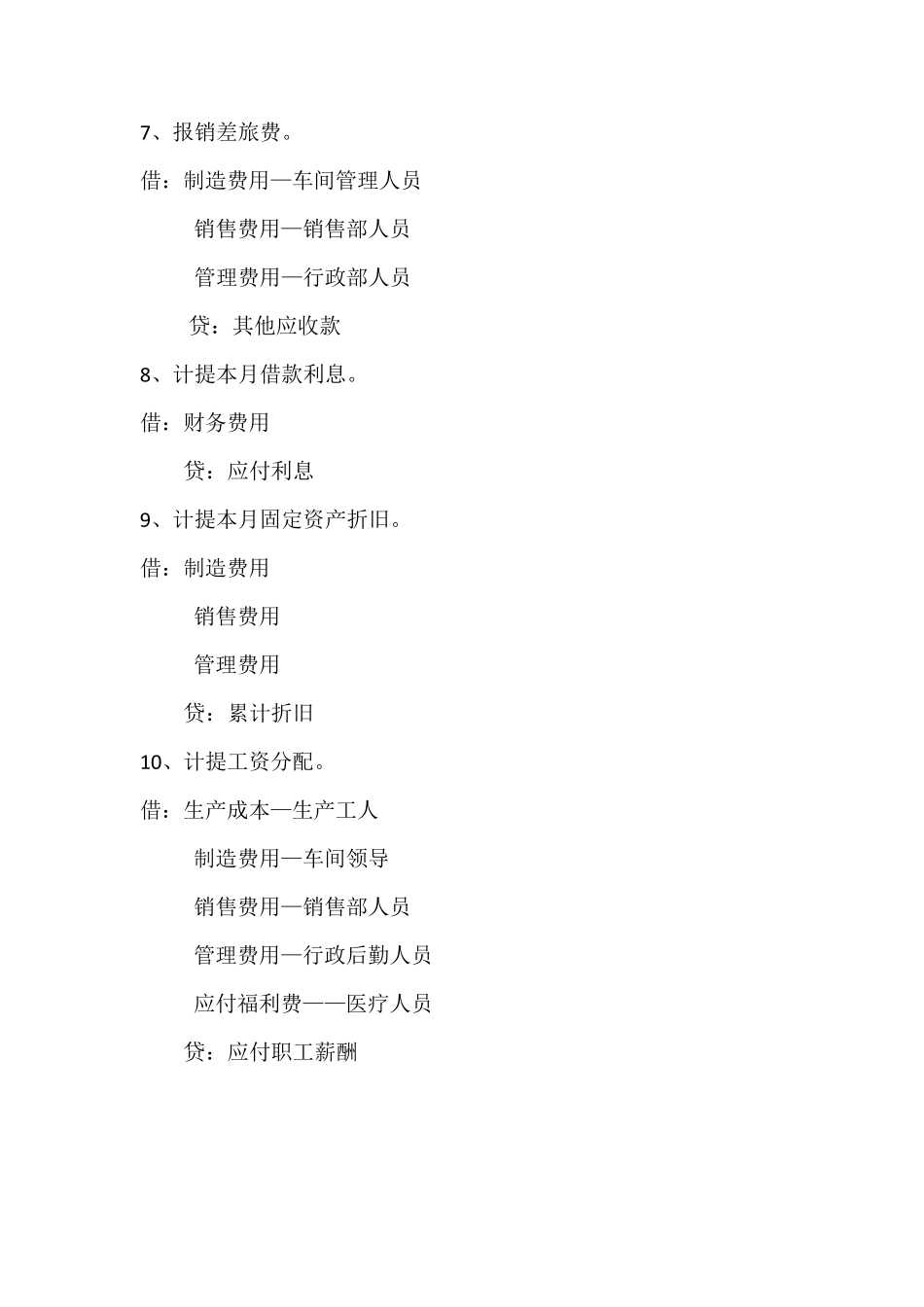 7、报销差旅费。

借：制造费用—车间管理人员

销售费用—销售部人员

管理费用—行政部人员

贷：其他应收款

8、计提本月借款利息。

借：财务费用

贷：应付利息

9、计提本月固定资产折旧。

借：制造费用

销售费用

管理费用

贷：累计折旧

10、计提工资分配。

借：生产成本—生产工人

制造费用—车间领导

销售费用—销售部人员

管理费用—行政后勤人员

应付福利费——医疗人员

贷：应付职工薪酬